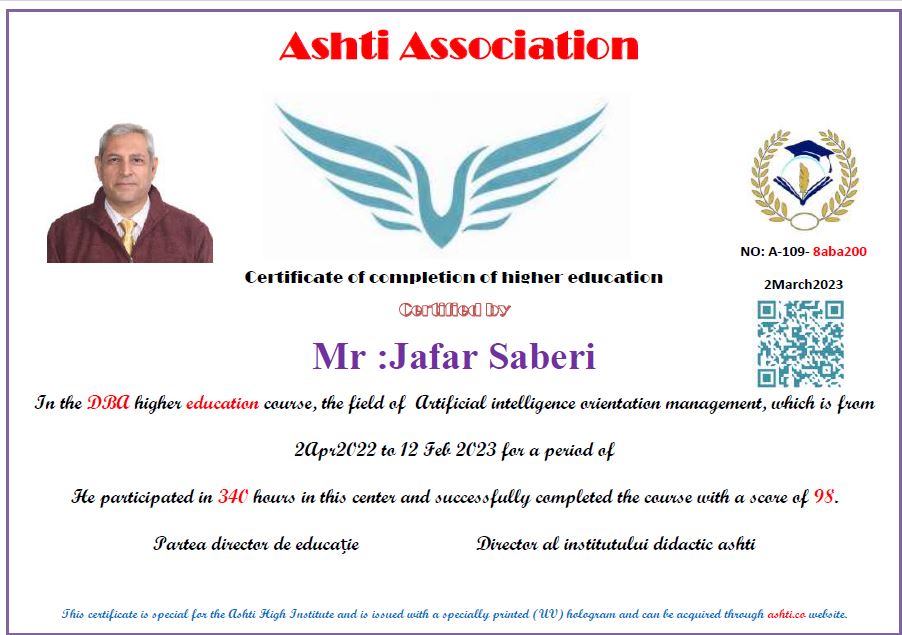 Ashti Association

NO: A-109- 8aba200

Certificate of completion of higher education

2March2023

Certified by

Mr :Jafar Saberi

In the DBA higher education course, the field of Artificial intelligence orientation management, which is from

2Apr2022 to 12 Feb 2023 for a period of

He participated in 340 hours in this center and successfully completed the course with a score of 98.

Partea director de educație

Director al institutului didactic ashti

This certificate is special for the Ashti High Institute and is issued with a specially printed (UV) hologram and can be acquired through ashti.co website.